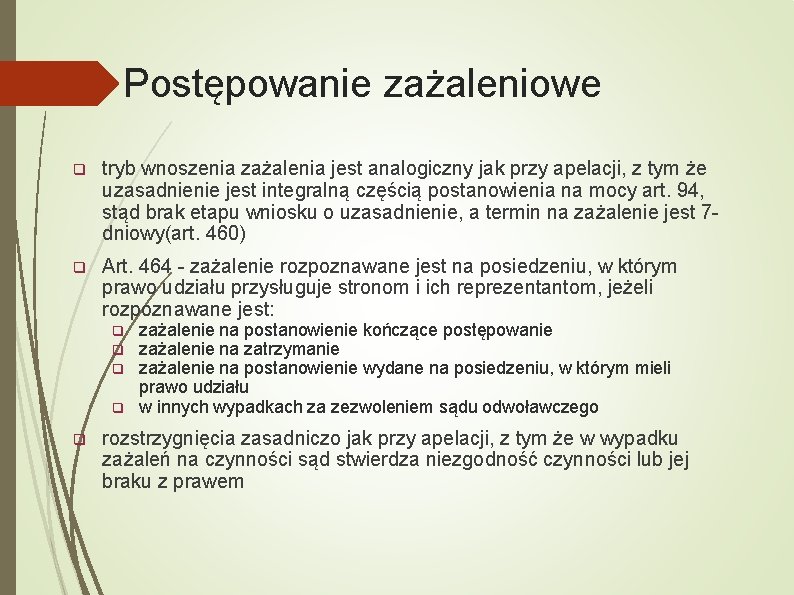 Postępowanie zażaleniowe

tryb wnoszenia zażalenia jest analogiczny jak przy apelacji, z tym że uzasadnienie jest integralną częścią postanowienia na mocy art. 94, stąd brak etapu wniosku o uzasadnienie, a termin na zażalenie jest 7-dniowy(art. 460)

Art. 464 - zażalenie rozpoznawane jest na posiedzeniu, w którym prawo udziału przysługuje stronom i ich reprezentantom, jeżeli rozpoznawane jest:
zażalenie na postanowienie kończące postępowanie
zażalenie na zatrzymanie
zażalenie na postanowienie wydane na posiedzeniu, w którym mieli prawo udziału
w innych wypadkach za zezwoleniem sądu odwoławczego

rozstrzygnięcia zasadniczo jak przy apelacji, z tym że w wypadku zażaleń na czynności sąd stwierdza niezgodność czynności lub jej braku z prawem